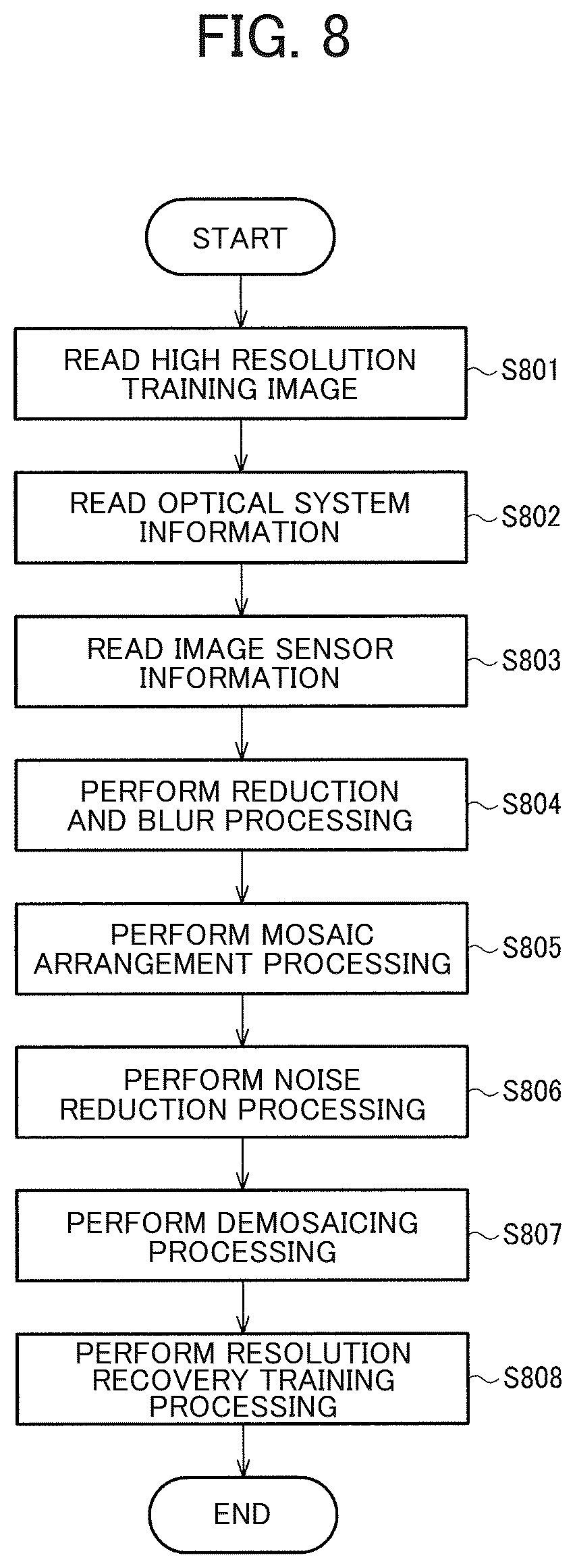 FIG. 8

START

READ HIGH RESOLUTION TRAINING IMAGE

S801

READ OPTICAL SYSTEM INFORMATION

S802

READ IMAGE SENSOR INFORMATION

S803

PERFORM REDUCTION AND BLUR PROCESSING

S804

PERFORM MOSAIC ARRANGEMENT PROCESSING

S805

PERFORM NOISE REDUCTION PROCESSING

S806

PERFORM DEMOSAICING PROCESSING

S807

PERFORM RESOLUTION RECOVERY TRAINING PROCESSING

S808

END